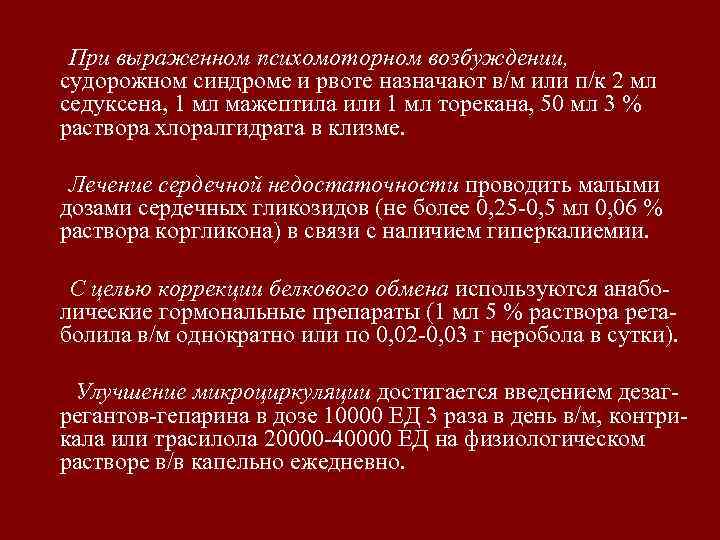 При выраженном психомоторном возбуждении, судорожном синдроме и рвоте назначают в/м или п/к 2 мл седуксена, 1 мл мажептила или 1 мл торекана, 50 мл 3 % раствора хлоралгидрата в клизме.

Лечение сердечной недостаточности проводить малыми дозами сердечных гликозидов (не более 0,25-0,5 мл 0,06 % раствора коргликона) в связи с наличием гиперкалиемии.

С целью коррекции белкового обмена используются анаболические гормональные препараты (1 мл 5 % раствора ретаболила в/м однократно или по 0,02-0,03 г неробола в сутки).

Улучшение микроциркуляции достигается введением дезагрегантов-гепарина в дозе 10000 ЕД 3 раза в день в/м, контрикала или трасилола 20000-40000 ЕД на физиологическом растворе в/в капельно ежедневно.